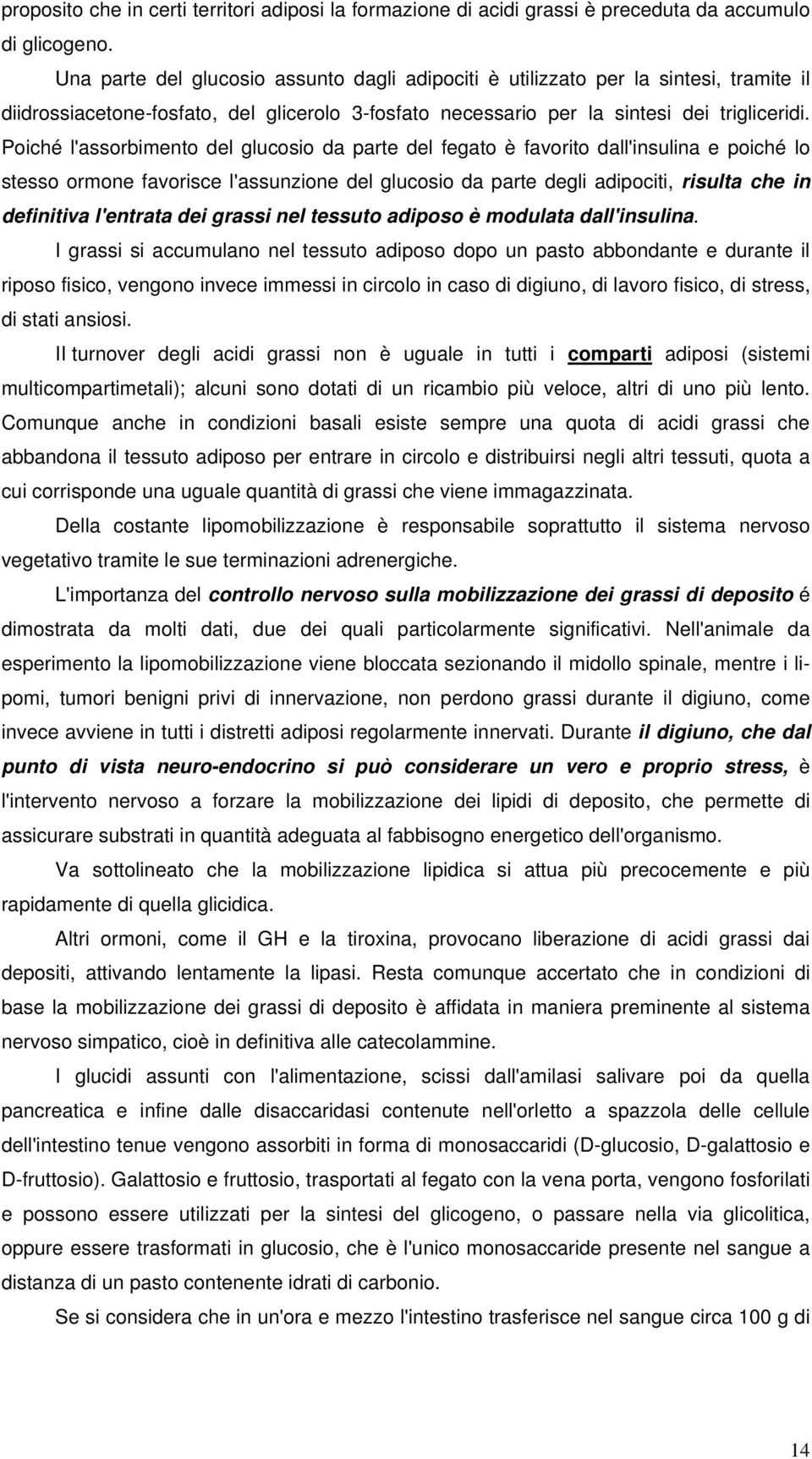 proposito che in certi territori adiposi la formazione di acidi grassi è preceduta da accumulo di glicogeno.

Una parte del glucosio assunto dagli adipociti è utilizzato per la sintesi, tramite il diidrossiacetone-fosfato, del glicerolo 3-fosfato necessario per la sintesi dei trigliceridi. Poiché l'assorbimento del glucosio da parte del fegato è favorito dall'insulina e poiché lo stesso ormone favorisce l'assunzione del glucosio da parte degli adipociti, risulta che in definitiva l'entrata dei grassi nel tessuto adiposo è modulata dall'insulina.

I grassi si accumulano nel tessuto adiposo dopo un pasto abbondante e durante il riposo fisico, vengono invece immessi in circolo in caso di digiuno, di lavoro fisico, di stress, di stati ansiosi.

Il turnover degli acidi grassi non è uguale in tutti i comparti adiposi (sistemi multicompartimetali); alcuni sono dotati di un ricambio più veloce, altri di uno più lento. Comunque anche in condizioni basali esiste sempre una quota di acidi grassi che abbandona il tessuto adiposo per entrare in circolo e distribuirsi negli altri tessuti, quota a cui corrisponde una uguale quantità di grassi che viene immagazzinata.

Della costante lipomobilizzazione è responsabile soprattutto il sistema nervoso vegetativo tramite le sue terminazioni adrenergiche.

L'importanza del controllo nervoso sulla mobilizzazione dei grassi di deposito é dimostrata da molti dati, due dei quali particolarmente significativi. Nell'animale da esperimento la lipomobilizzazione viene bloccata sezionando il midollo spinale, mentre i lipomi, tumori benigni privi di innervazione, non perdono grassi durante il digiuno, come invece avviene in tutti i distretti adiposi regolarmente innervati. Durante il digiuno, che dal punto di vista neuro-endocrino si può considerare un vero e proprio stress, è l'intervento nervoso a forzare la mobilizzazione dei lipidi di deposito, che permette di assicurare substrati in quantità adeguata al fabbisogno energetico dell'organismo.

Va sottolineato che la mobilizzazione lipidica si attua più precocemente e più rapidamente di quella glicidica.

Altri ormoni, come il GH e la tiroxina, provocano liberazione di acidi grassi dai depositi, attivando lentamente la lipasi. Resta comunque accertato che in condizioni di base la mobilizzazione dei grassi di deposito è affidata in maniera preminente al sistema nervoso simpatico, cioè in definitiva alle catecolammine.

I glucidi assunti con l'alimentazione, scissi dall'amilasi salivare poi da quella pancreatica e infine dalle disaccaridasi contenute nell'orletto a spazzola delle cellule dell'intestino tenue vengono assorbiti in forma di monosaccaridi (D-glucosio, D-galattosio e D-fruttosio). Galattosio e fruttosio, trasportati al fegato con la vena porta, vengono fosforilati e possono essere utilizzati per la sintesi del glicogeno, o passare nella via glicolitica, oppure essere trasformati in glucosio, che è l'unico monosaccaride presente nel sangue a distanza di un pasto contenente idrati di carbonio.

Se si considera che in un'ora e mezzo l'intestino trasferisce nel sangue circa 100 g di

14